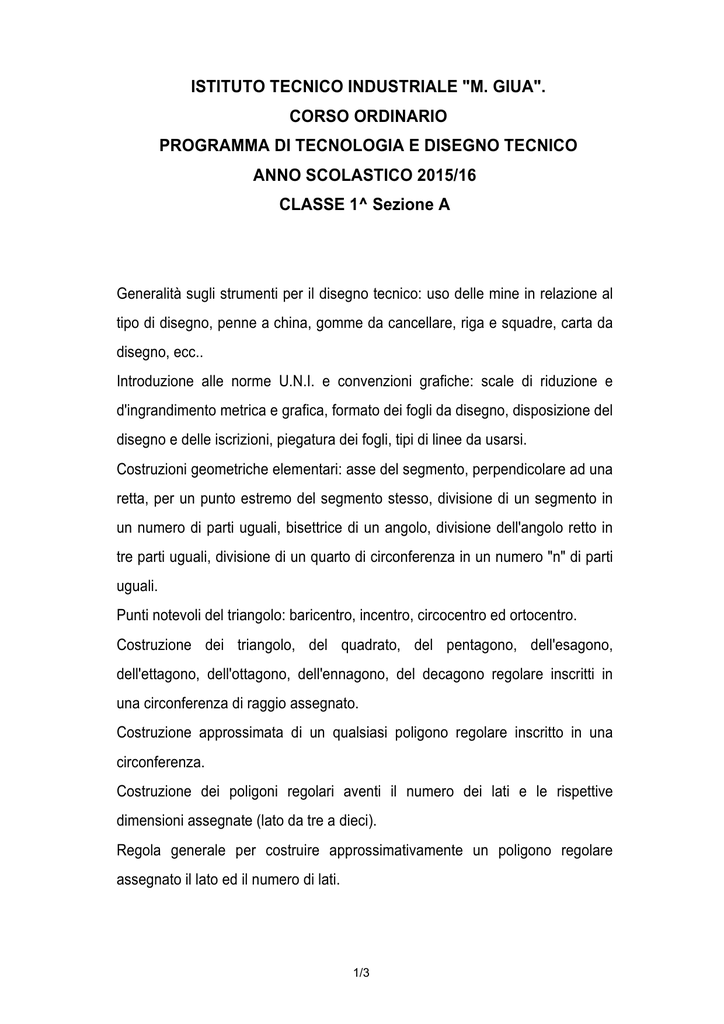 ISTITUTO TECNICO INDUSTRIALE "M. GIUA".
CORSO ORDINARIO
PROGRAMMA DI TECNOLOGIA E DISEGNO TECNICO
ANNO SCOLASTICO 2015/16
CLASSE 1^ Sezione A

Generalità sugli strumenti per il disegno tecnico: uso delle mine in relazione al tipo di disegno, penne a china, gomme da cancellare, riga e squadre, carta da disegno, ecc..
Introduzione alle norme U.N.I. e convenzioni grafiche: scale di riduzione e d'ingrandimento metrica e grafica, formato dei fogli da disegno, disposizione del disegno e delle iscrizioni, piegatura dei fogli, tipi di linee da usarsi.
Costruzioni geometriche elementari: asse del segmento, perpendicolare ad una retta, per un punto estremo del segmento stesso, divisione di un segmento in un numero di parti uguali, bisettrice di un angolo, divisione dell'angolo retto in tre parti uguali, divisione di un quarto di circonferenza in un numero "n" di parti uguali.
Punti notevoli del triangolo: baricentro, incentro, circocentro ed ortocentro.
Costruzione dei triangolo, del quadrato, del pentagono, dell'esagono, dell'ettagono, dell'ottagono, dell'ennagono, del decagono regolare inscritti in una circonferenza di raggio assegnato.
Costruzione approssimata di un qualsiasi poligono regolare inscritto in una circonferenza.
Costruzione dei poligoni regolari aventi il numero dei lati e le rispettive dimensioni assegnate (lato da tre a dieci).
Regola generale per costruire approssimativamente un poligono regolare assegnato il lato ed il numero di lati.

1/3